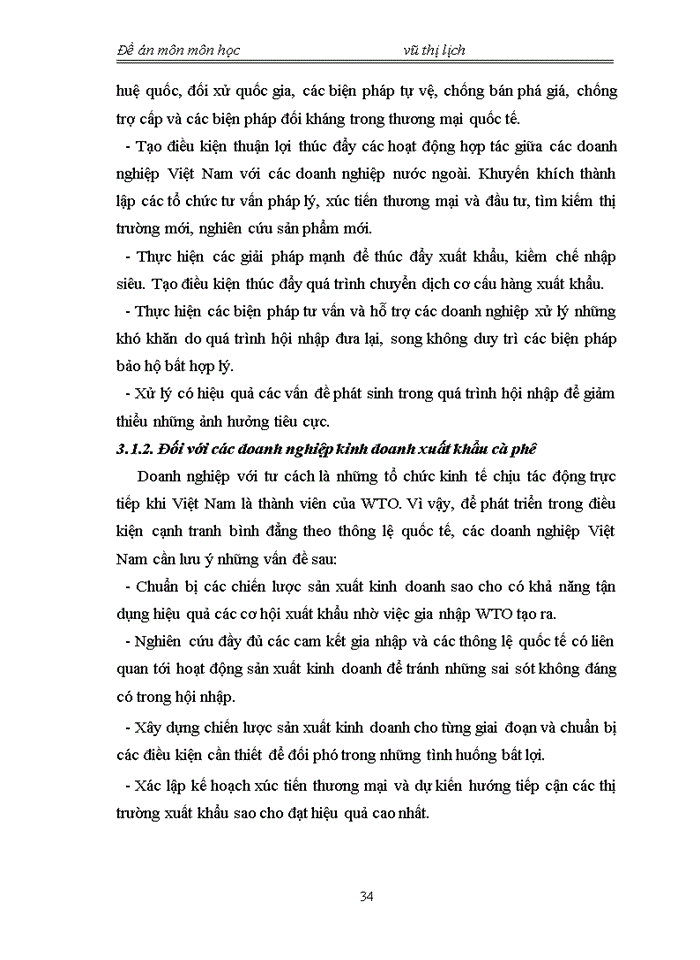 Đề án môn môn học vũ thị lịch

huệ quốc, đối xử quốc gia, các biện pháp tự vệ, chống bán phá giá, chống trợ cấp và các biện pháp đối kháng trong thương mại quốc tế.

- Tạo điều kiện thuận lợi thúc đẩy các hoạt động hợp tác giữa các doanh nghiệp Việt Nam với các doanh nghiệp nước ngoài. Khuyến khích thành lập các tổ chức tư vấn pháp lý, xúc tiến thương mại và đầu tư, tìm kiếm thị trường mới, nghiên cứu sản phẩm mới.

- Thực hiện các giải pháp mạnh để thúc đẩy xuất khẩu, kiềm chế nhập siêu. Tạo điều kiện thúc đẩy quá trình chuyển dịch cơ cấu hàng xuất khẩu.

- Thực hiện các biện pháp tư vấn và hỗ trợ các doanh nghiệp xử lý những khó khăn do quá trình hội nhập đưa lại, song không duy trì các biện pháp bảo hộ bất hợp lý.

- Xử lý có hiệu quả các vấn đề phát sinh trong quá trình hội nhập để giảm thiểu những ảnh hưởng tiêu cực.

3.1.2. Đối với các doanh nghiệp kinh doanh xuất khẩu cà phê

Doanh nghiệp với tư cách là những tổ chức kinh tế chịu tác động trực tiếp khi Việt Nam là thành viên của WTO. Vì vậy, để phát triển trong điều kiện cạnh tranh bình đẳng theo thông lệ quốc tế, các doanh nghiệp Việt Nam cần lưu ý những vấn đề sau:

- Chuẩn bị các chiến lược sản xuất kinh doanh sao cho có khả năng tận dụng hiệu quả các cơ hội xuất khẩu nhờ việc gia nhập WTO tạo ra.

- Nghiên cứu đầy đủ các cam kết gia nhập và các thông lệ quốc tế có liên quan tới hoạt động sản xuất kinh doanh để tránh những sai sót không đáng có trong hội nhập.

- Xây dựng chiến lược sản xuất kinh doanh cho từng giai đoạn và chuẩn bị các điều kiện cần thiết để đối phó trong những tình huống bất lợi.

- Xác lập kế hoạch xúc tiến thương mại và dự kiến hướng tiếp cận các thị trường xuất khẩu sao cho đạt hiệu quả cao nhất.

34